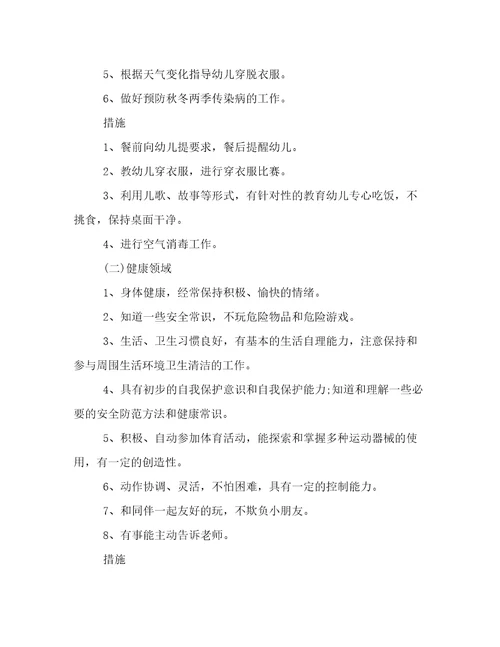 5、根据天气变化指导幼儿穿脱衣服。

6、做好预防秋冬两季传染病的工作。

措施

1、餐前向幼儿提要求，餐后提醒幼儿。

2、教幼儿穿衣服，进行穿衣服比赛。

3、利用儿歌、故事等形式，有针对性的教育幼儿专心吃饭，不挑食，保持桌面干净。

4、进行空气消毒工作。

(二)健康领域

1、身体健康，经常保持积极、愉快的情绪。

2、知道一些安全常识，不玩危险物品和危险游戏。

3、生活、卫生习惯良好，有基本的生活自理能力，注意保持和参与周围生活环境卫生清洁的工作。

4、具有初步的自我保护意识和自我保护能力;知道和理解一些必要的安全防范方法和健康常识。

5、积极、自动参加体育活动，能探索和掌握多种运动器械的使用，有一定的创造性。

6、动作协调、灵活，不怕困难，具有一定的控制能力。

7、和同伴一起友好的玩，不欺负小朋友。

8、有事能主动告诉老师。

措施